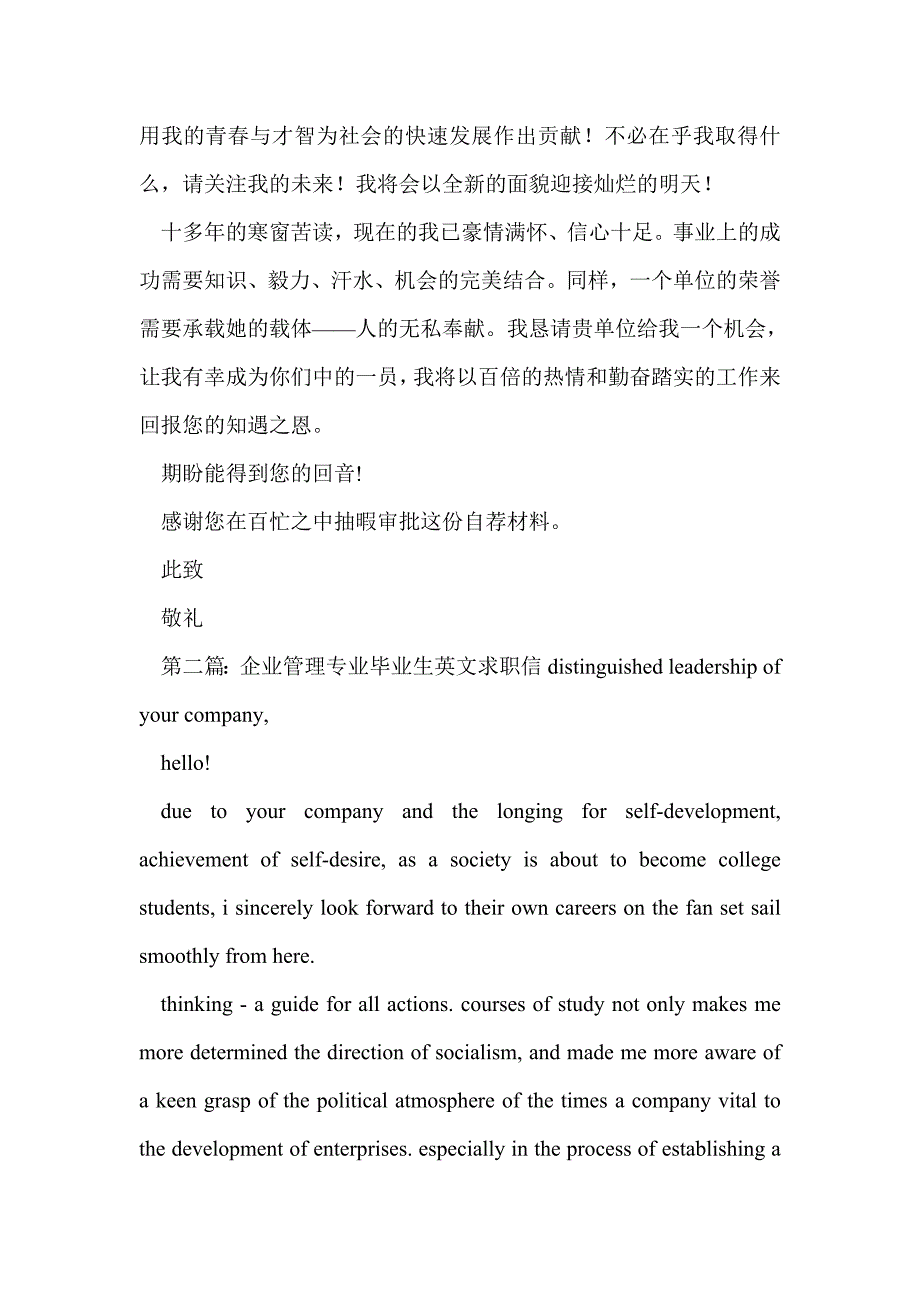 用我的青春与才智为社会的快速发展作出贡献！不必在乎我取得什么，请关注我的未来！我将会以全新的面貌迎接灿烂的明天！

十多年的寒窗苦读，现在的我已豪情满怀、信心十足。事业上的成功需要知识、毅力、汗水、机会的完美结合。同样，一个单位的荣誉需要承载她的载体——人的无私奉献。我恳请贵单位给我一个机会，让我有幸成为你们中的一员，我将以百倍的热情和勤奋踏实的工作来回报您的知遇之恩。

期盼能得到您的回音!

感谢您在百忙之中抽暇审批这份自荐材料。

此致

敬礼

第二篇: 企业管理专业毕业生英文求职信 distinguished leadership of your company,

hello!

due to your company and the longing for self-development, achievement of self-desire, as a society is about to become college students, i sincerely look forward to their own careers on the fan set sail smoothly from here.

thinking - a guide for all actions. courses of study not only makes me more determined the direction of socialism, and made me more aware of a keen grasp of the political atmosphere of the times a company vital to the development of enterprises. especially in the process of establishing a